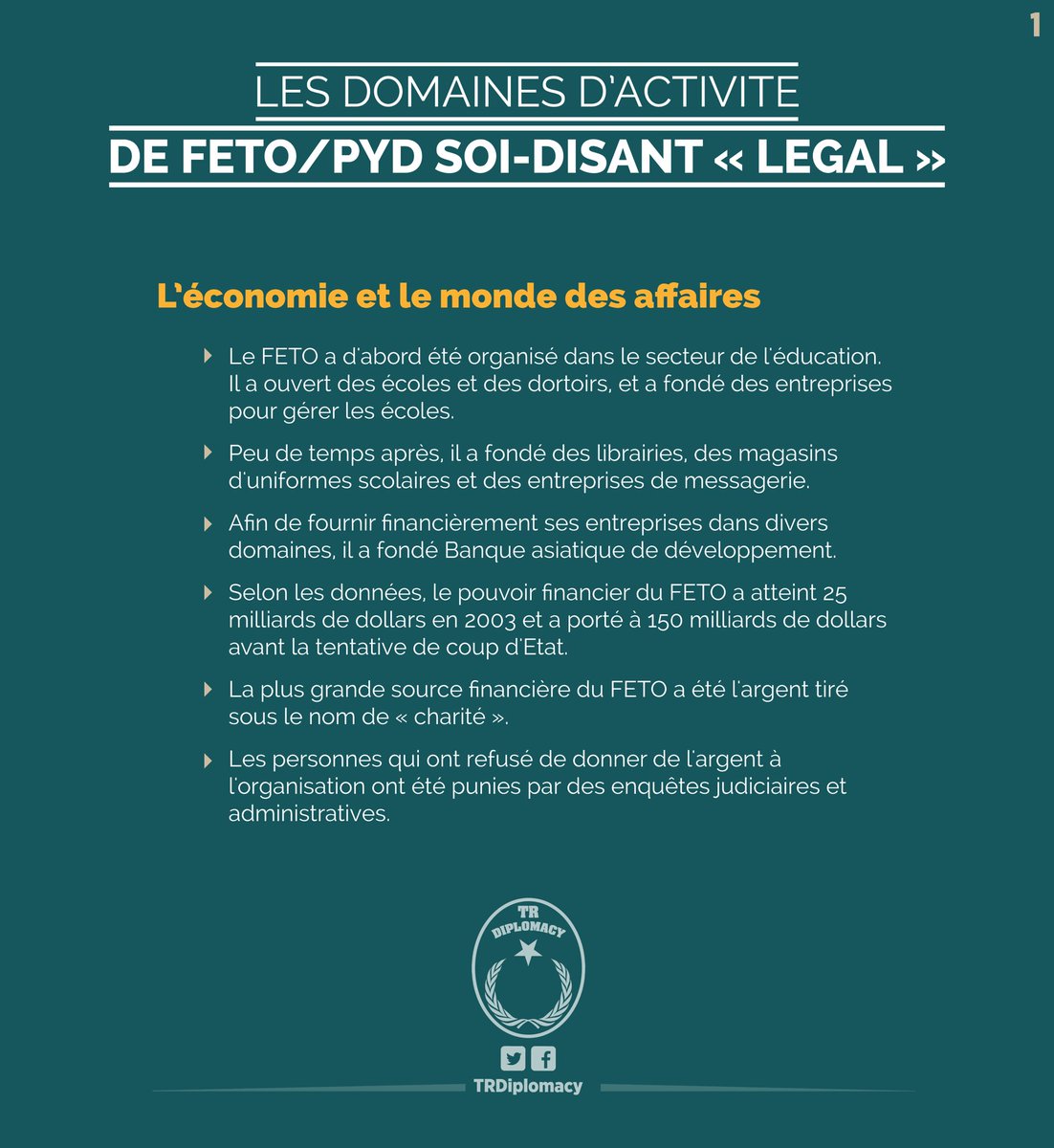 1

LES DOMAINES D'ACTIVITE

DE FETO/PYD SOI-DISANT « LEGAL »

L'économie et le monde des affaires

Le FETO a d'abord été organisé dans le secteur de l'éducation. Il a ouvert des écoles et des dortoirs, et a fondé des entreprises pour gérer les écoles.

Peu de temps après, il a fondé des librairies, des magasins d'uniformes scolaires et des entreprises de messagerie.

Afin de fournir financièrement ses entreprises dans divers domaines, il a fondé Banque asiatique de développement.

Selon les données, le pouvoir financier du FETO a atteint 25 milliards de dollars en 2003 et a porté à 150 milliards de dollars avant la tentative de coup d'Etat.

La plus grande source financière du FETO a été l'argent tiré sous le nom de « charité ».

Les personnes qui ont refusé de donner de l'argent à l'organisation ont été punies par des enquêtes judiciaires et administratives.

TR DIPLOMACY

TRDiplomacy